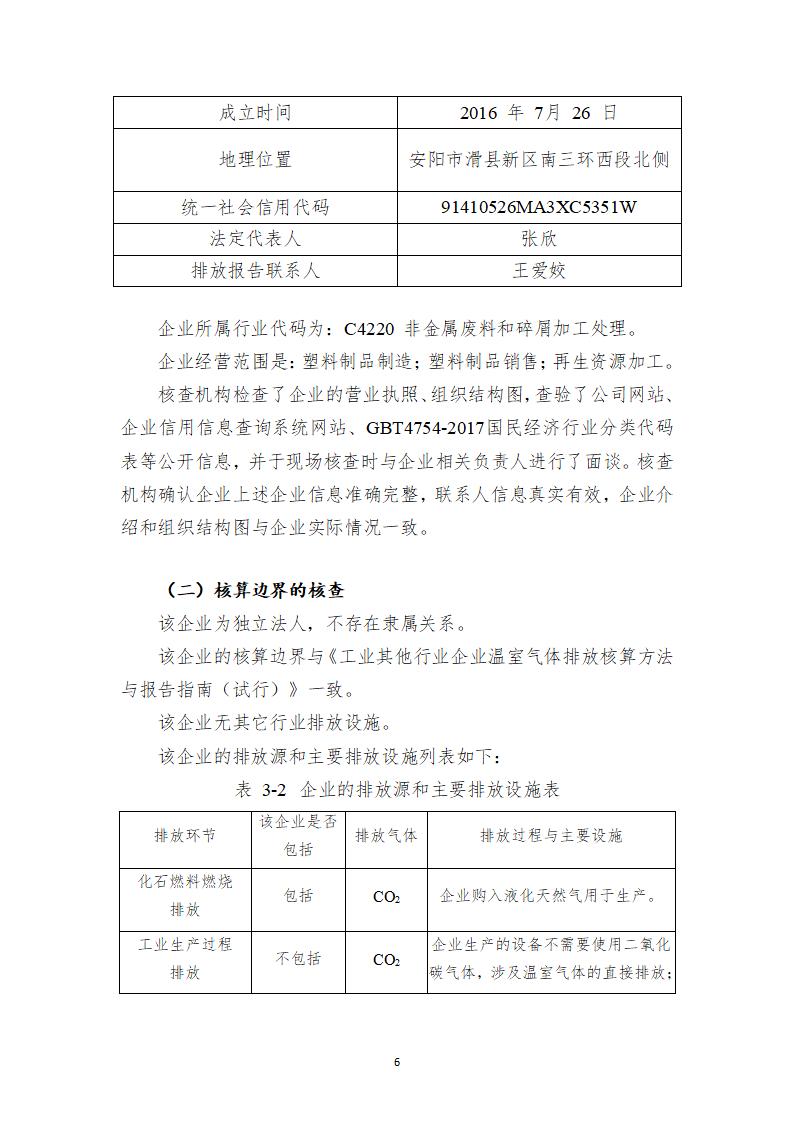 | 成立时间 | 2016 年 7月 26 日 |
|---|---|
| 地理位置 | 安阳市滑县新区南三环西段北侧 |
| 统一社会信用代码 | 91410526MA3XC5351W |
| 法定代表人 | 张欣 |
| 排放报告联系人 | 王爱姣 |

企业所属行业代码为：C4220 非金属废料和碎屑加工处理。

企业经营范围是：塑料制品制造；塑料制品销售；再生资源加工。

核查机构检查了企业的营业执照、组织结构图，查验了公司网站、企业信用信息查询系统网站、GBT4754-2017国民经济行业分类代码表等公开信息，并于现场核查时与企业相关负责人进行了面谈。核查机构确认企业上述企业信息准确完整，联系人信息真实有效，企业介绍和组织结构图与企业实际情况一致。

（二）核算边界的核查

该企业为独立法人，不存在隶属关系。

该企业的核算边界与《工业其他行业企业温室气体排放核算方法与报告指南（试行）》一致。

该企业无其它行业排放设施。

该企业的排放源和主要排放设施列表如下：

表 3-2 企业的排放源和主要排放设施表

| 排放环节 | 该企业是否包括 | 排放气体 | 排放过程与主要设施 |
|---|---|---|---|
| 化石燃料燃烧排放 | 包括 | $CO_2$ | 企业购入液化天然气用于生产。 |
| 工业生产过程排放 | 不包括 | $CO_2$ | 企业生产的设备不需要使用二氧化碳气体，涉及温室气体的直接排放； |

6